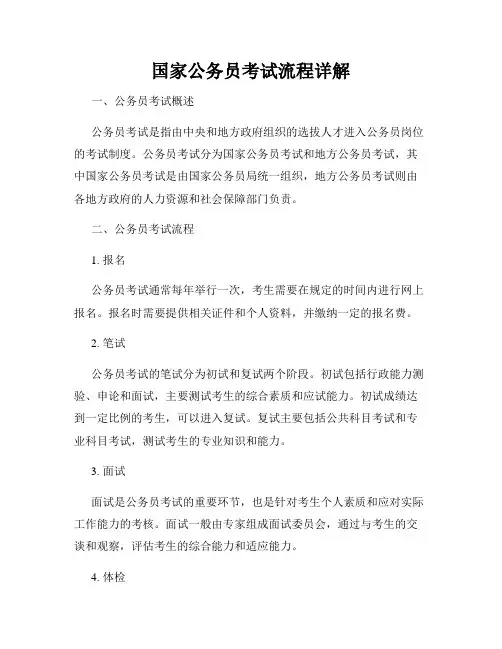 国家公务员考试流程详解

一、公务员考试概述

公务员考试是指由中央和地方政府组织的选拔人才进入公务员岗位的考试制度。公务员考试分为国家公务员考试和地方公务员考试，其中国家公务员考试是由国家公务员局统一组织，地方公务员考试则由各地方政府的人力资源和社会保障部门负责。

二、公务员考试流程

1. 报名

公务员考试通常每年举行一次，考生需要在规定的时间内进行网上报名。报名时需要提供相关证件和个人资料，并缴纳一定的报名费。

2. 笔试

公务员考试的笔试分为初试和复试两个阶段。初试包括行政能力测验、申论和面试，主要测试考生的综合素质和应试能力。初试成绩达到一定比例的考生，可以进入复试。复试主要包括公共科目考试和专业科目考试，测试考生的专业知识和能力。

3. 面试

面试是公务员考试的重要环节，也是针对考生个人素质和应对实际工作能力的考核。面试一般由专家组成面试委员会，通过与考生的交谈和观察，评估考生的综合能力和适应能力。

4. 体检